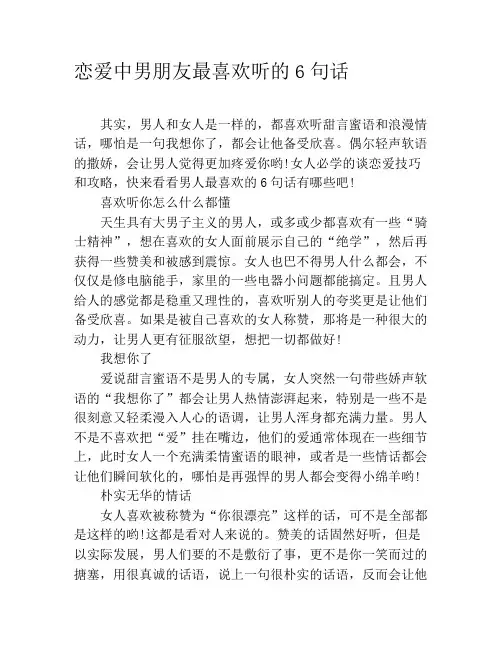 恋爱中男朋友最喜欢听的 6 句话

其实，男人和女人是一样的，都喜欢听甜言蜜语和浪漫情话，哪怕是一句我想你了，都会让他备受欣喜。偶尔轻声软语的撒娇，会让男人觉得更加疼爱你哟!女人必学的谈恋爱技巧和攻略，快来看看男人最喜欢的 6 句话有哪些吧!

喜欢听你怎么什么都懂

天生具有大男子主义的男人，或多或少都喜欢有一些“骑士精神”，想在喜欢的女人面前展示自己的“绝学”，然后再获得一些赞美和被感到震惊。女人也巴不得男人什么都会，不仅仅是修电脑能手，家里的一些电器小问题都能搞定。且男人给人的感觉都是稳重又理性的，喜欢听别人的夸奖更是让他们备受欣喜。如果是被自己喜欢的女人称赞，那将是一种很大的动力，让男人更有征服欲望，想把一切都做好!

我想你了

爱说甜言蜜语不是男人的专属，女人突然一句带些娇声软语的“我想你了”都会让男人热情澎湃起来，特别是一些不是很刻意又轻柔漫入人心的语调，让男人浑身都充满力量。男人不是不喜欢把“爱”挂在嘴边，他们的爱通常体现在一些细节上，此时女人一个充满柔情蜜语的眼神，或者是一些情话都会让他们瞬间软化的，哪怕是再强悍的男人都会变得小绵羊哟!

朴实无华的情话

女人喜欢被称赞为“你很漂亮”这样的话，可不是全部都是这样的哟!这都是看对人来说的。赞美的话固然好听，但是以实际发展，男人们要的不是敷衍了事，更不是你一笑而过的搪塞，用很真诚的话语，说上一句很朴实的话语，反而会让他